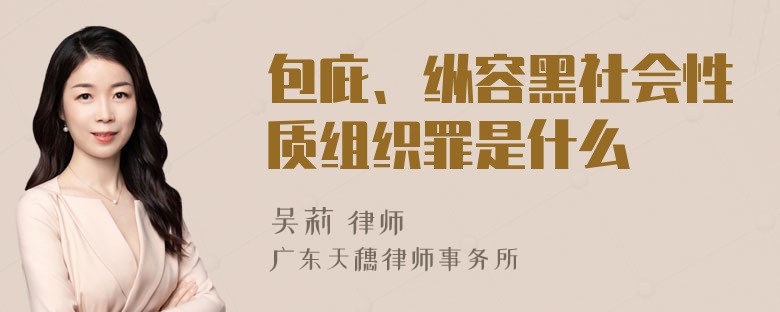 包庇、纵容黑社会性质组织罪是什么

吴莉 律师
广东天穗律师事务所